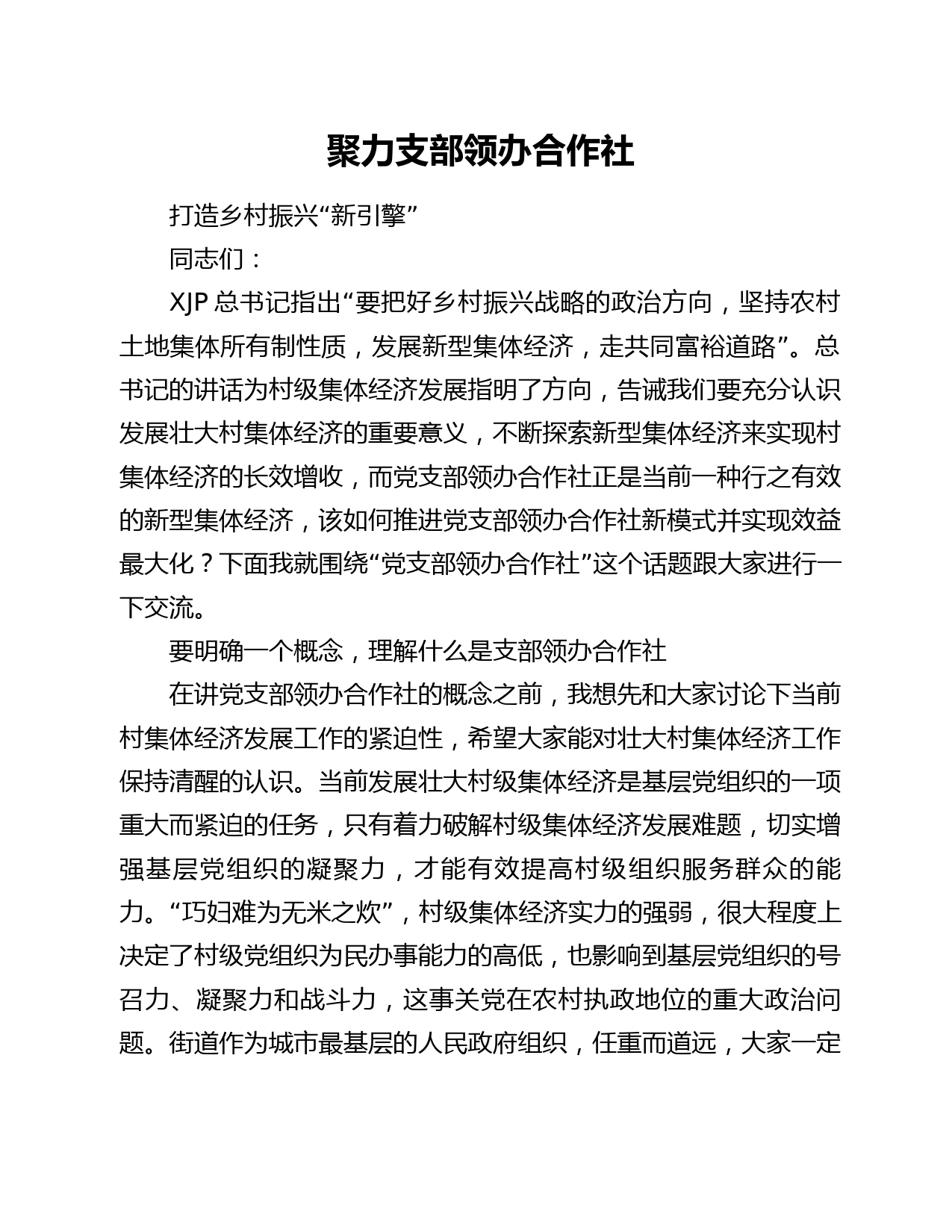 聚力支部领办合作社

打造乡村振兴“新引擎”

同志们：

XJP 总书记指出“要把好乡村振兴战略的政治方向，坚持农村土地集体所有制性质，发展新型集体经济，走共同富裕道路”。总书记的讲话为村级集体经济发展指明了方向，告诫我们要充分认识发展壮大村集体经济的重要意义，不断探索新型集体经济来实现村集体经济的长效增收，而党支部领办合作社正是当前一种行之有效的新型集体经济，该如何推进党支部领办合作社新模式并实现效益最大化？下面我就围绕“党支部领办合作社”这个话题跟大家进行一下交流。

要明确一个概念，理解什么是支部领办合作社

在讲党支部领办合作社的概念之前，我想先和大家讨论下当前村集体经济发展工作的紧迫性，希望大家能对壮大村集体经济工作保持清醒的认识。当前发展壮大村级集体经济是基层党组织的一项重大而紧迫的任务，只有着力破解村级集体经济发展难题，切实增强基层党组织的凝聚力，才能有效提高村级组织服务群众的能力。“巧妇难为无米之炊”，村级集体经济实力的强弱，很大程度上决定了村级党组织为民办事能力的高低，也影响到基层党组织的号召力、凝聚力和战斗力，这事关党在农村执政地位的重大政治问题。街道作为城市最基层的人民政府组织，任重而道远，大家一定